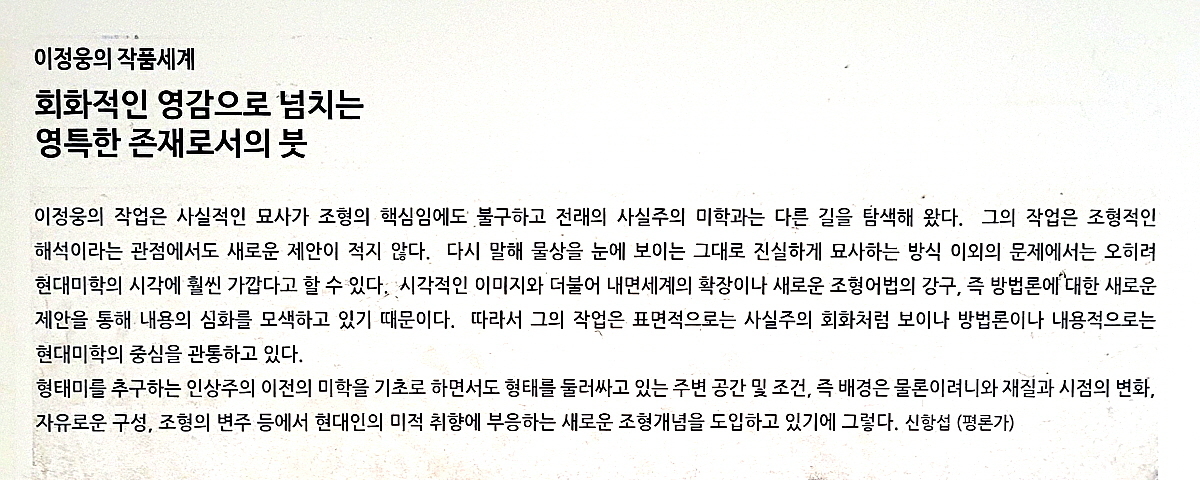 이정웅의 작품세계

회화적인 영감으로 넘치는
영특한 존재로서의 붓

이정웅의 작업은 사실적인 묘사가 조형의 핵심임에도 불구하고 전래의 사실주의 미학과는 다른 길을 탐색해 왔다. 그의 작업은 조형적인 해석이라는 관점에서도 새로운 제안이 적지 않다. 다시 말해 물상을 눈에 보이는 그대로 진실하게 묘사하는 방식 이외의 문제에서는 오히려 현대미학의 시각에 훨씬 가깝다고 할 수 있다. 시각적인 이미지와 더불어 내면세계의 확장이나 새로운 조형어법의 강구, 즉 방법론에 대한 새로운 제안을 통해 내용의 심화를 모색하고 있기 때문이다. 따라서 그의 작업은 표면적으로는 사실주의 회화처럼 보이나 방법론이나 내용적으로는 현대미학의 중심을 관통하고 있다.
형태미를 추구하는 인상주의 이전의 미학을 기초로 하면서도 형태를 둘러싸고 있는 주변 공간 및 조건, 즉 배경은 물론이려니와 재질과 시점의 변화, 자유로운 구성, 조형의 변주 등에서 현대인의 미적 취향에 부응하는 새로운 조형개념을 도입하고 있기에 그렇다. 신항섭 (평론가)